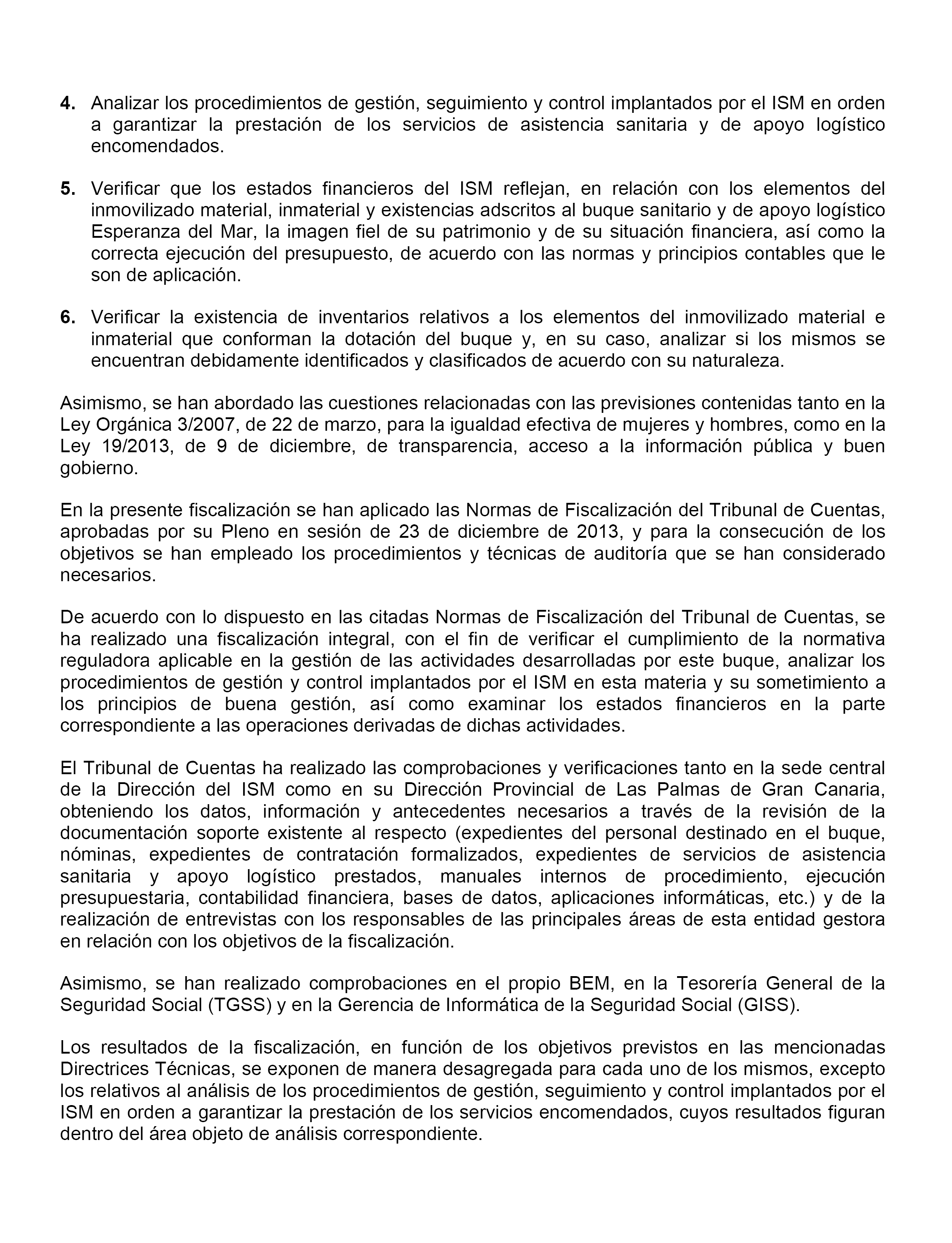 4. Analizar los procedimientos de gestión, seguimiento y control implantados por el ISM en orden a garantizar la prestación de los servicios de asistencia sanitaria y de apoyo logístico encomendados.

5. Verificar que los estados financieros del ISM reflejan, en relación con los elementos del inmovilizado material, inmaterial y existencias adscritos al buque sanitario y de apoyo logístico Esperanza del Mar, la imagen fiel de su patrimonio y de su situación financiera, así como la correcta ejecución del presupuesto, de acuerdo con las normas y principios contables que le son de aplicación.

6. Verificar la existencia de inventarios relativos a los elementos del inmovilizado material e inmaterial que conforman la dotación del buque y, en su caso, analizar si los mismos se encuentran debidamente identificados y clasificados de acuerdo con su naturaleza.

Asimismo, se han abordado las cuestiones relacionadas con las previsiones contenidas tanto en la Ley Orgánica 3/2007, de 22 de marzo, para la igualdad efectiva de mujeres y hombres, como en la Ley 19/2013, de 9 de diciembre, de transparencia, acceso a la información pública y buen gobierno.

En la presente fiscalización se han aplicado las Normas de Fiscalización del Tribunal de Cuentas, aprobadas por su Pleno en sesión de 23 de diciembre de 2013, y para la consecución de los objetivos se han empleado los procedimientos y técnicas de auditoría que se han considerado necesarios.

De acuerdo con lo dispuesto en las citadas Normas de Fiscalización del Tribunal de Cuentas, se ha realizado una fiscalización integral, con el fin de verificar el cumplimiento de la normativa reguladora aplicable en la gestión de las actividades desarrolladas por este buque, analizar los procedimientos de gestión y control implantados por el ISM en esta materia y su sometimiento a los principios de buena gestión, así como examinar los estados financieros en la parte correspondiente a las operaciones derivadas de dichas actividades.

El Tribunal de Cuentas ha realizado las comprobaciones y verificaciones tanto en la sede central de la Dirección del ISM como en su Dirección Provincial de Las Palmas de Gran Canaria, obteniendo los datos, información y antecedentes necesarios a través de la revisión de la documentación soporte existente al respecto (expedientes del personal destinado en el buque, nóminas, expedientes de contratación formalizados, expedientes de servicios de asistencia sanitaria y apoyo logístico prestados, manuales internos de procedimiento, ejecución presupuestaria, contabilidad financiera, bases de datos, aplicaciones informáticas, etc.) y de la realización de entrevistas con los responsables de las principales áreas de esta entidad gestora en relación con los objetivos de la fiscalización.

Asimismo, se han realizado comprobaciones en el propio BEM, en la Tesorería General de la Seguridad Social (TGSS) y en la Gerencia de Informática de la Seguridad Social (GISS).

Los resultados de la fiscalización, en función de los objetivos previstos en las mencionadas Directrices Técnicas, se exponen de manera desagregada para cada uno de los mismos, excepto los relativos al análisis de los procedimientos de gestión, seguimiento y control implantados por el ISM en orden a garantizar la prestación de los servicios encomendados, cuyos resultados figuran dentro del área objeto de análisis correspondiente.